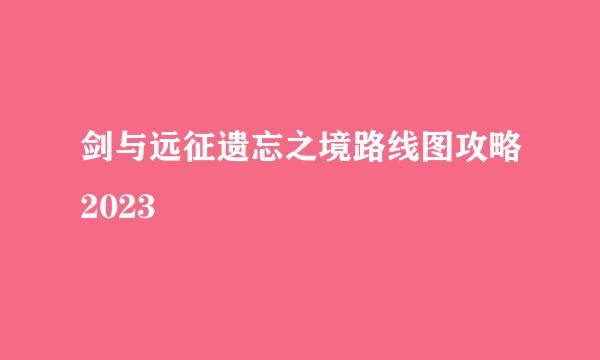 剑与远征遗忘之境路线图攻略

2023